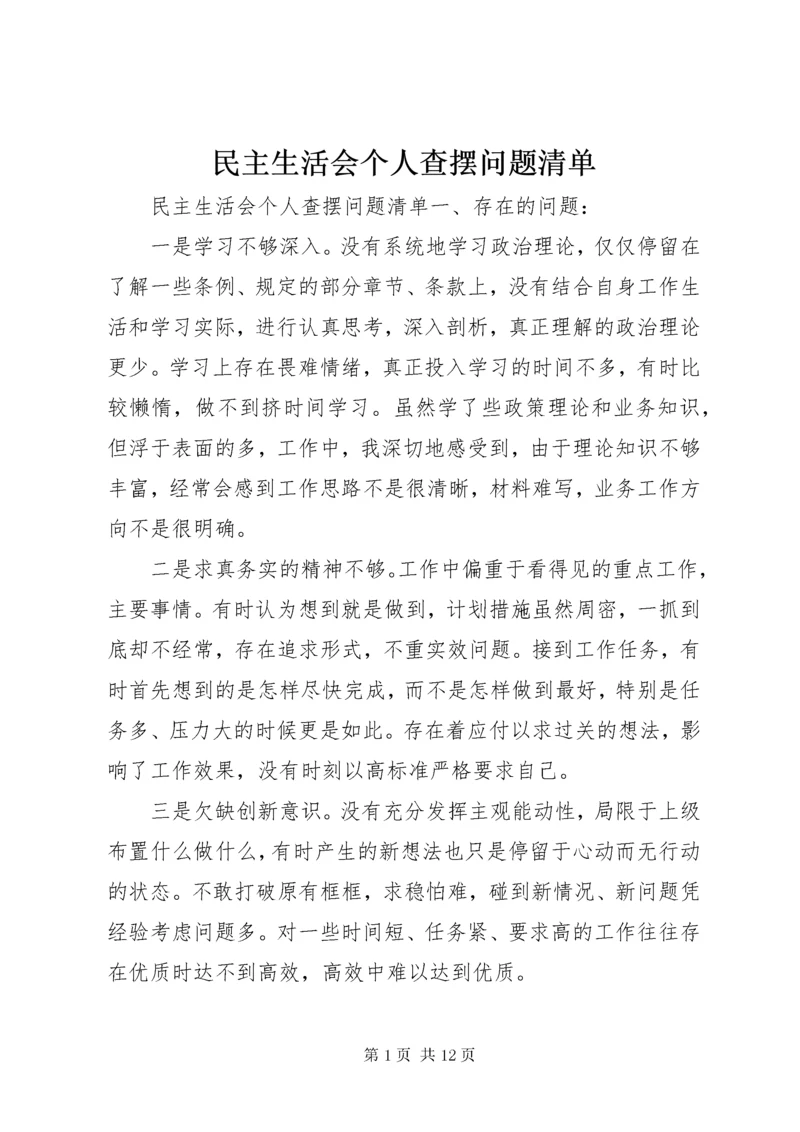 民主生活会个人查摆问题清单

民主生活会个人查摆问题清单一、存在的问题：

一是学习不够深入。没有系统地学习政治理论，仅仅停留在了解一些条例、规定的部分章节、条款上，没有结合自身工作生活和学习实际，进行认真思考，深入剖析，真正理解的政治理论更少。学习上存在畏难情绪，真正投入学习的时间不多，有时比较懒惰，做不到挤时间学习。虽然学了些政策理论和业务知识，但浮于表面的多，工作中，我深切地感受到，由于理论知识不够丰富，经常会感到工作思路不是很清晰，材料难写，业务工作方向不是很明确。

二是求真务实的精神不够。工作中偏重于看得见的重点工作，主要事情。有时认为想到就是做到，计划措施虽然周密，一抓到底却不经常，存在追求形式，不重实效问题。接到工作任务，有时首先想到的是怎样尽快完成，而不是怎样做到最好，特别是任务多、压力大的时候更是如此。存在着应付以求过关的想法，影响了工作效果，没有时刻以高标准严格要求自己。

三是欠缺创新意识。没有充分发挥主观能动性，局限于上级布置什么做什么，有时产生的新想法也只是停留于心动而无行动的状态。不敢打破原有框框，求稳怕难，碰到新情况、新问题凭经验考虑问题多。对一些时间短、任务紧、要求高的工作往往存在优质时达不到高效，高效中难以达到优质。

第 1 页 共 12 页